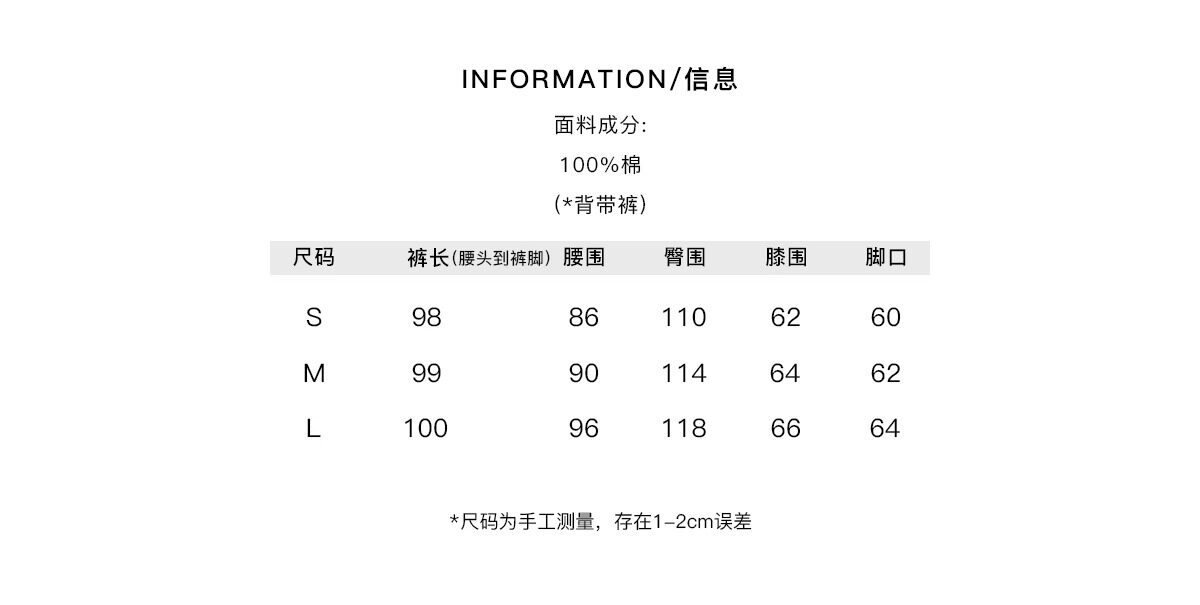 INFORMATION/信息

面料成分:

100%棉

(*背带裤)

| 尺码 | 裤长(腰头到裤脚) | 腰围 | 臀围 | 膝围 | 脚口 |
|---|---|---|---|---|---|
| S | 98 | 86 | 110 | 62 | 60 |
| M | 99 | 90 | 114 | 64 | 62 |
| L | 100 | 96 | 118 | 66 | 64 |

*尺码为手工测量，存在1-2cm误差